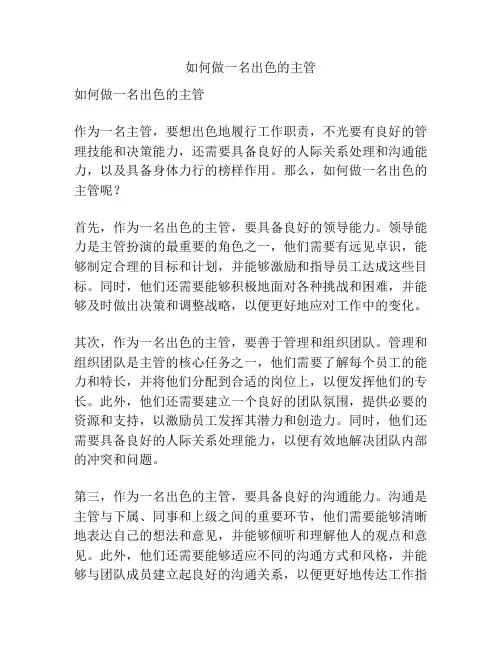 如何做一名出色的主管

如何做一名出色的主管

作为一名主管，要想出色地履行工作职责，不光要有良好的管理技能和决策能力，还需要具备良好的人际关系处理和沟通能力，以及具备身体力行的榜样作用。那么，如何做一名出色的主管呢？

首先，作为一名出色的主管，要具备良好的领导能力。领导能力是主管扮演的最重要的角色之一，他们需要有远见卓识，能够制定合理的目标和计划，并能够激励和指导员工达成这些目标。同时，他们还需要能够积极地面对各种挑战和困难，并能够及时做出决策和调整战略，以便更好地应对工作中的变化。

其次，作为一名出色的主管，要善于管理和组织团队。管理和组织团队是主管的核心任务之一，他们需要了解每个员工的能力和特长，并将他们分配到合适的岗位上，以便发挥他们的专长。此外，他们还需要建立一个良好的团队氛围，提供必要的资源和支持，以激励员工发挥其潜力和创造力。同时，他们还需要具备良好的人际关系处理能力，以便有效地解决团队内部的冲突和问题。

第三，作为一名出色的主管，要具备良好的沟通能力。沟通是主管与下属、同事和上级之间的重要环节，他们需要能够清晰地表达自己的想法和意见，并能够倾听和理解他人的观点和意见。此外，他们还需要能够适应不同的沟通方式和风格，并能够与团队成员建立起良好的沟通关系，以便更好地传达工作指